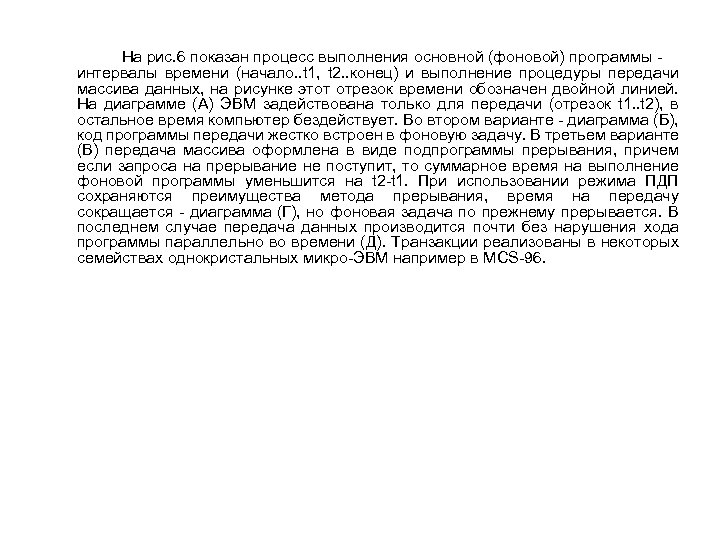 На рис.6 показан процесс выполнения основной (фоновой) программы - интервалы времени (начало..t1, t2..конец) и выполнение процедуры передачи массива данных, на рисунке этот отрезок времени обозначен двойной линией. На диаграмме (А) ЭВМ задействована только для передачи (отрезок t1..t2), в остальное время компьютер бездействует. Во втором варианте - диаграмма (Б), код программы передачи жестко встроен в фоновую задачу. В третьем варианте (В) передача массива оформлена в виде подпрограммы прерывания, причем если запроса на прерывание не поступит, то суммарное время на выполнение фоновой программы уменьшится на t2-t1. При использовании режима ПДП сохраняются преимущества метода прерывания, время на передачу сокращается - диаграмма (Г), но фоновая задача по прежнему прерывается. В последнем случае передача данных производится почти без нарушения хода программы параллельно во времени (Д). Транзакции реализованы в некоторых семействах однокристальных микро-ЭВМ например в MCS-96.